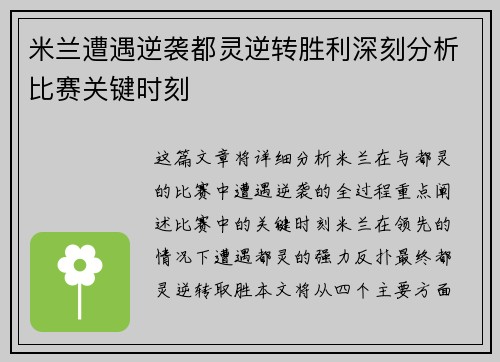 米兰遭遇逆袭都灵逆转胜利深刻分析比赛关键时刻

这篇文章将详细分析米兰在与都灵的比赛中遭遇逆袭的全过程重点阐述比赛中的关键时刻米兰在领先的情况下遭遇都灵的强力反扑最终都灵逆转取胜本文将从四个主要方面